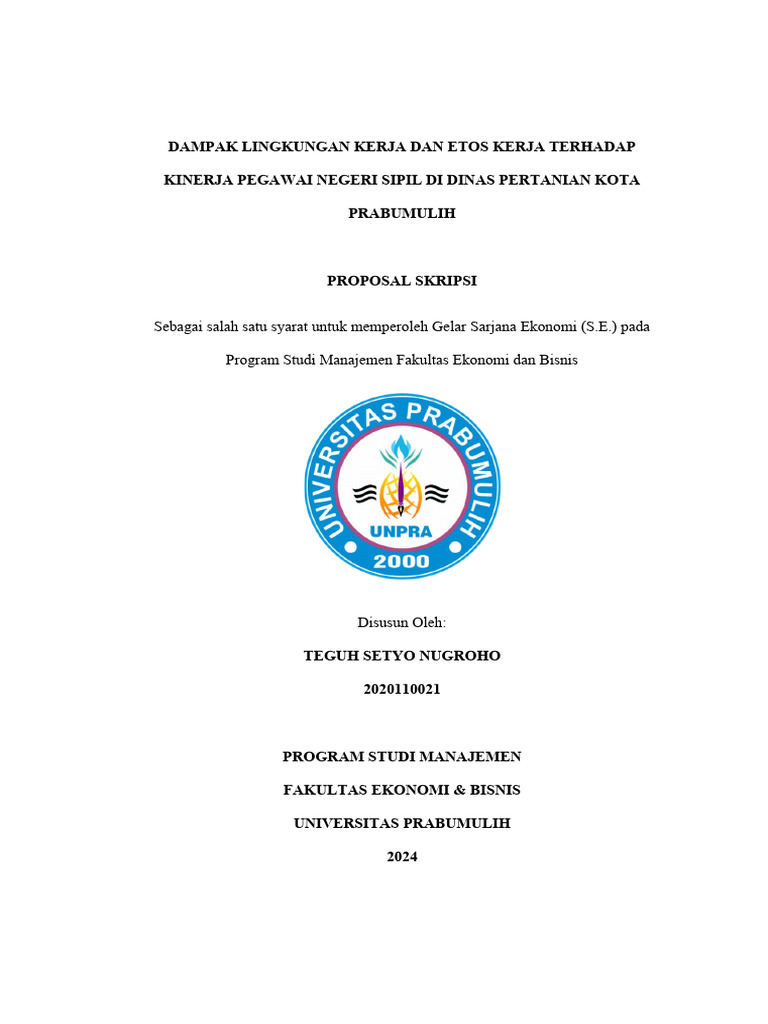 DAMPAK LINGKUNGAN KERJA DAN ETOS KERJA TERHADAP KINERJA PEGAWAI NEGERI SIPIL DI DINAS PERTANIAN KOTA PRABUMULIH

PROPOSAL SKRIPSI

Sebagai salah satu syarat untuk memperoleh Gelar Sarjana Ekonomi (S.E.) pada Program Studi Manajemen Fakultas Ekonomi dan Bisnis

UNIVERSITAS PRABUMULIH
UNPRA
2000

Disusun Oleh:

TEGUH SETYO NUGROHO

2020110021

PROGRAM STUDI MANAJEMEN

FAKULTAS EKONOMI & BISNIS

UNIVERSITAS PRABUMULIH

2024